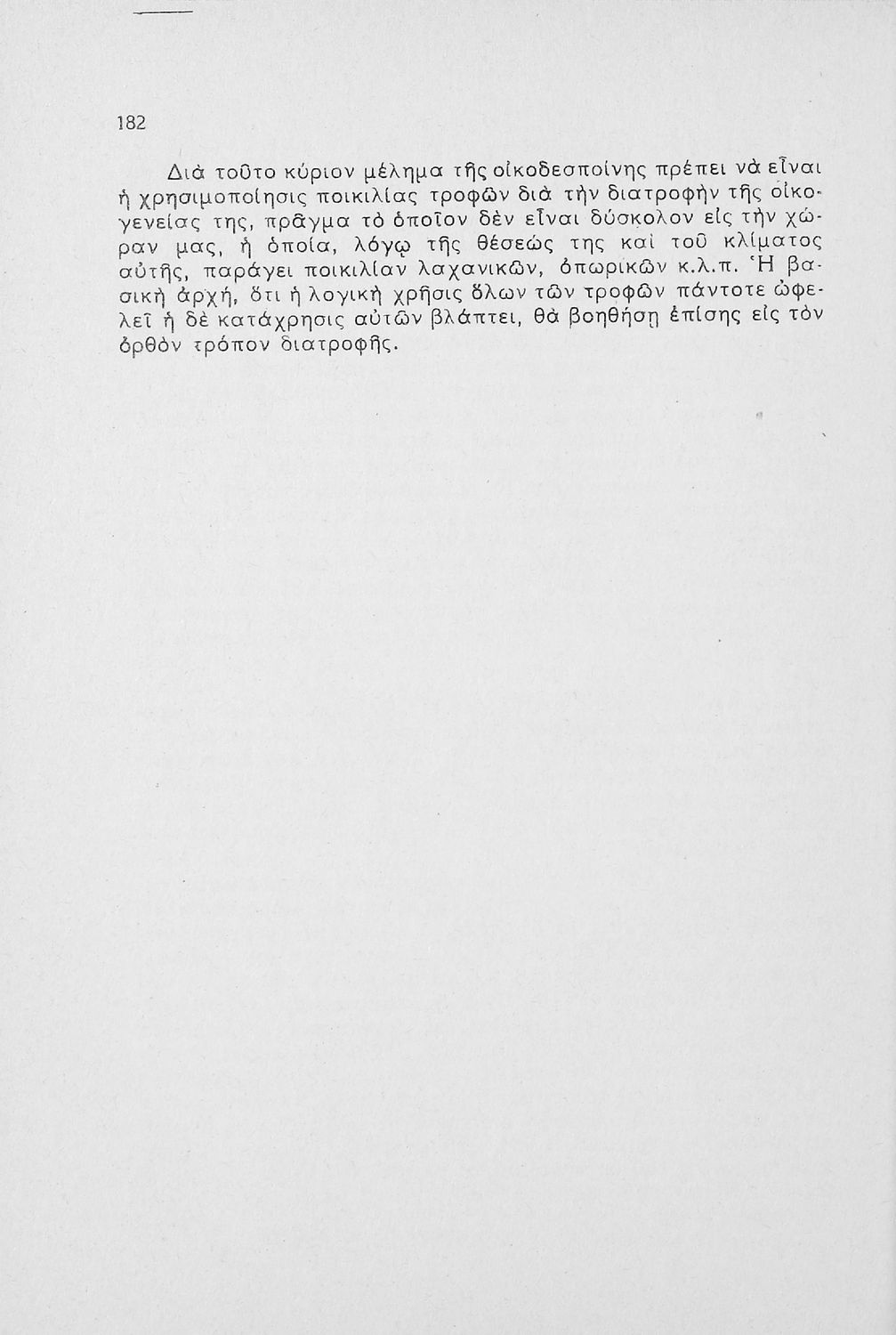 182

Διὰ τοῦτο κύριον μέλημα τῆς οἰκοδεσποίνης πρέπει νὰ εἶναι ἡ χρησιμοποίησις ποικιλίας τροφῶν διὰ τὴν διατροφὴν τῆς οἰκογενείας της, πρᾶγμα τὸ ὁποῖον δὲν εἶναι δύσκολον εἰς τὴν χώραν μας, ἡ ὁποία, λόγῳ τῆς θέσεώς της καὶ τοῦ κλίματος αὐτῆς, παράγει ποικιλίαν λαχανικῶν, ὀπωρικῶν κ.λ.π. Ἡ βασικὴ ἀρχή, ὅτι ἡ λογικὴ χρῆσις ὅλων τῶν τροφῶν πάντοτε ὠφελεῖ ἡ δὲ κατάχρησις αὐτῶν βλάπτει, θὰ βοηθήσῃ ἐπίσης εἰς τὸν ὀρθὸν τρόπον διατροφῆς.